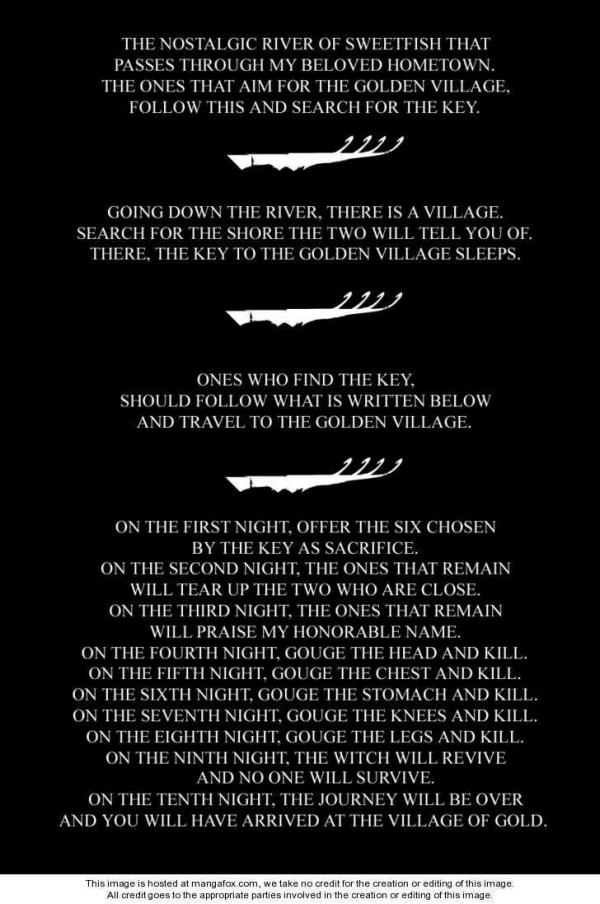 THE NOSTALGIC RIVER OF SWEETFISH THAT PASSES THROUGH MY BELOVED HOMETOWN. THE ONES THAT AIM FOR THE GOLDEN VILLAGE, FOLLOW THIS AND SEARCH FOR THE KEY.

GOING DOWN THE RIVER, THERE IS A VILLAGE. SEARCH FOR THE SHORE THE TWO WILL TELL YOU OF. THERE, THE KEY TO THE GOLDEN VILLAGE SLEEPS.

ONES WHO FIND THE KEY, SHOULD FOLLOW WHAT IS WRITTEN BELOW AND TRAVEL TO THE GOLDEN VILLAGE.

ON THE FIRST NIGHT, OFFER THE SIX CHOSEN BY THE KEY AS SACRIFICE.
ON THE SECOND NIGHT, THE ONES THAT REMAIN WILL TEAR UP THE TWO WHO ARE CLOSE.
ON THE THIRD NIGHT, THE ONES THAT REMAIN WILL PRAISE MY HONORABLE NAME.
ON THE FOURTH NIGHT, GOUGE THE HEAD AND KILL.
ON THE FIFTH NIGHT, GOUGE THE CHEST AND KILL.
ON THE SIXTH NIGHT, GOUGE THE STOMACH AND KILL.
ON THE SEVENTH NIGHT, GOUGE THE KNEES AND KILL.
ON THE EIGHTH NIGHT, GOUGE THE LEGS AND KILL.
ON THE NINTH NIGHT, THE WITCH WILL REVIVE AND NO ONE WILL SURVIVE.
ON THE TENTH NIGHT, THE JOURNEY WILL BE OVER AND YOU WILL HAVE ARRIVED AT THE VILLAGE OF GOLD.

This image is hosted at mangafox.com, we take no credit for the creation or editing of this image. All credit goes to the appropriate parties involved in the creation or editing of this image.